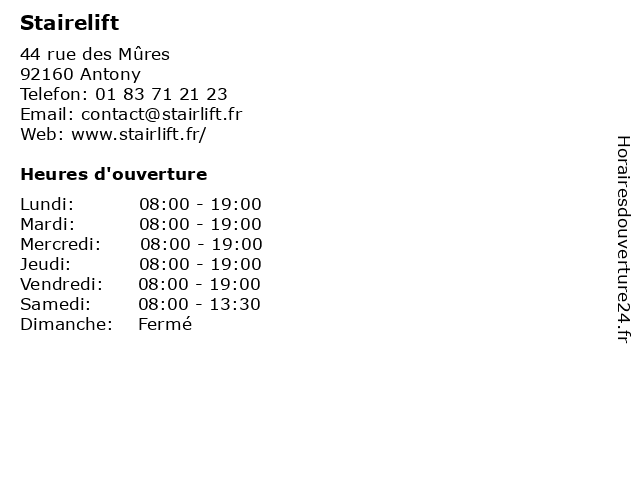 Stairelift

44 rue des Mûres
92160 Antony
Telefon: 01 83 71 21 23
Email: contact@stairlift.fr
Web: www.stairlift.fr/

Heures d'ouverture

Lundi: 08:00 - 19:00
Mardi: 08:00 - 19:00
Mercredi: 08:00 - 19:00
Jeudi: 08:00 - 19:00
Vendredi: 08:00 - 19:00
Samedi: 08:00 - 13:30
Dimanche: Fermé

Horairesdouverture24.fr